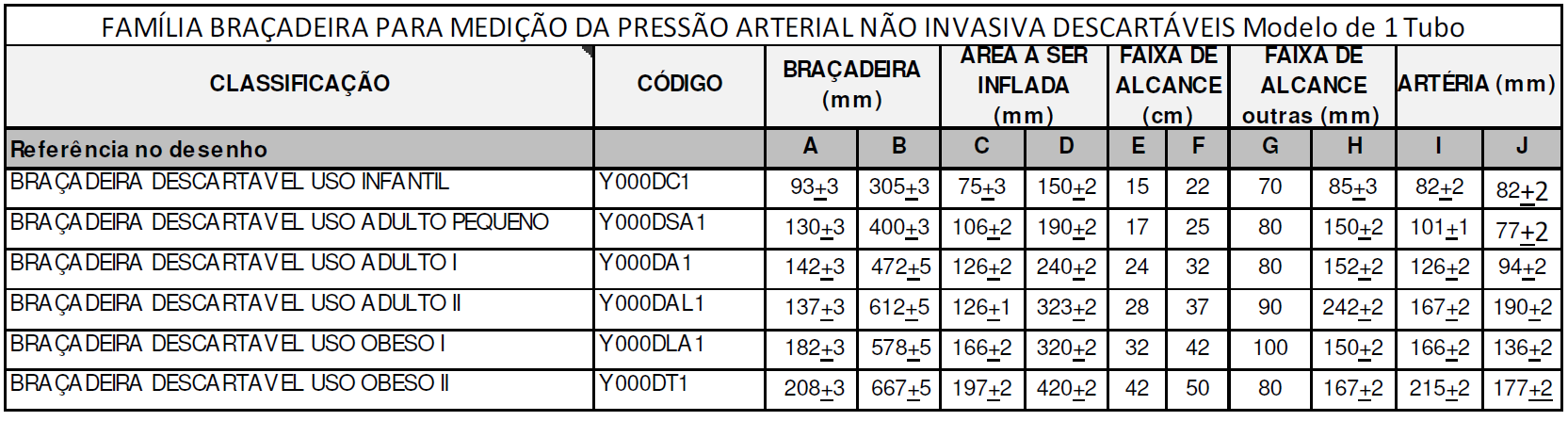 FAMÍLIA BRAÇADEIRA PARA MEDIÇÃO DA PRESSÃO ARTERIAL NÃO INVASIVA DESCARTÁVEIS Modelo de 1 Tubo

| CLASSIFICAÇÃO | CÓDIGO | BRAÇADEIRA (mm) | | AREA A SER INFLADA (mm) | | FAIXA DE ALCANCE (cm) | | FAIXA DE ALCANCE outras (mm) | | ARTÉRIA (mm) | |
|---|---|---|---|---|---|---|---|---|---|---|---|
| Referência no desenho | | A | B | C | D | E | F | G | H | I | J |
| BRAÇADEIRA DESCARTAVEL USO INFANTIL | Y000DC1 | 93$\pm$3 | 305$\pm$3 | 75$\pm$3 | 150$\pm$2 | 15 | 22 | 70 | 85$\pm$3 | 82$\pm$2 | 82$\pm$2 |
| BRAÇADEIRA DESCARTAVEL USO ADULTO PEQUENO | Y000DSA1 | 130$\pm$3 | 400$\pm$3 | 106$\pm$2 | 190$\pm$2 | 17 | 25 | 80 | 150$\pm$2 | 101$\pm$1 | 77$\pm$2 |
| BRAÇADEIRA DESCARTAVEL USO ADULTO I | Y000DA1 | 142$\pm$3 | 472$\pm$5 | 126$\pm$2 | 240$\pm$2 | 24 | 32 | 80 | 152$\pm$2 | 126$\pm$2 | 94$\pm$2 |
| BRAÇADEIRA DESCARTAVEL USO ADULTO II | Y000DAL1 | 137$\pm$3 | 612$\pm$5 | 126$\pm$1 | 323$\pm$2 | 28 | 37 | 90 | 242$\pm$2 | 167$\pm$2 | 190$\pm$2 |
| BRAÇADEIRA DESCARTAVEL USO OBESO I | Y000DLA1 | 182$\pm$3 | 578$\pm$5 | 166$\pm$2 | 320$\pm$2 | 32 | 42 | 100 | 150$\pm$2 | 166$\pm$2 | 136$\pm$2 |
| BRAÇADEIRA DESCARTAVEL USO OBESO II | Y000DT1 | 208$\pm$3 | 667$\pm$5 | 197$\pm$2 | 420$\pm$2 | 42 | 50 | 80 | 167$\pm$2 | 215$\pm$2 | 177$\pm$2 |